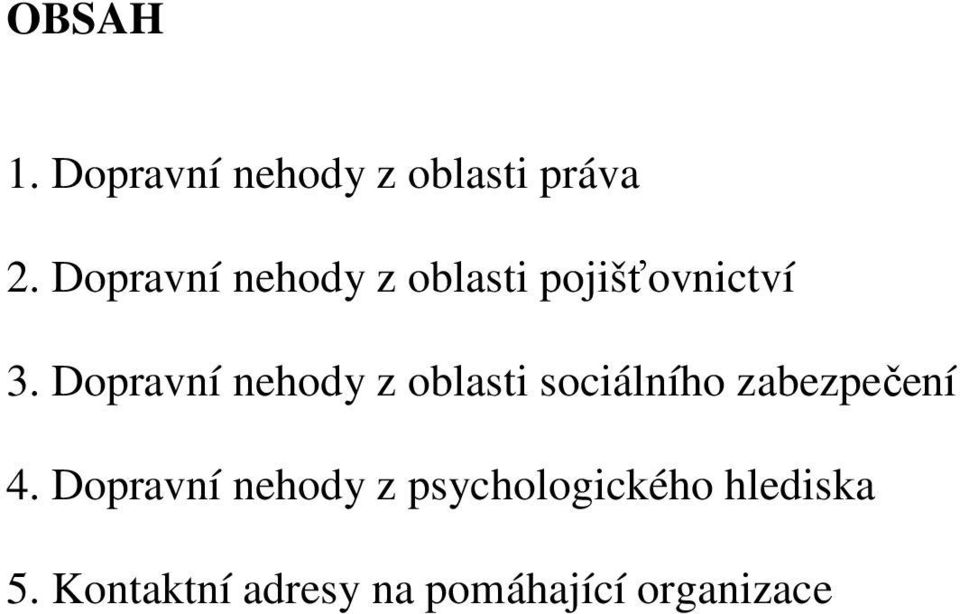 OBSAH

1. Dopravní nehody z oblasti práva

2. Dopravní nehody z oblasti pojišťovnictví

3. Dopravní nehody z oblasti sociálního zabezpečení

4. Dopravní nehody z psychologického hlediska

5. Kontaktní adresy na pomáhající organizace